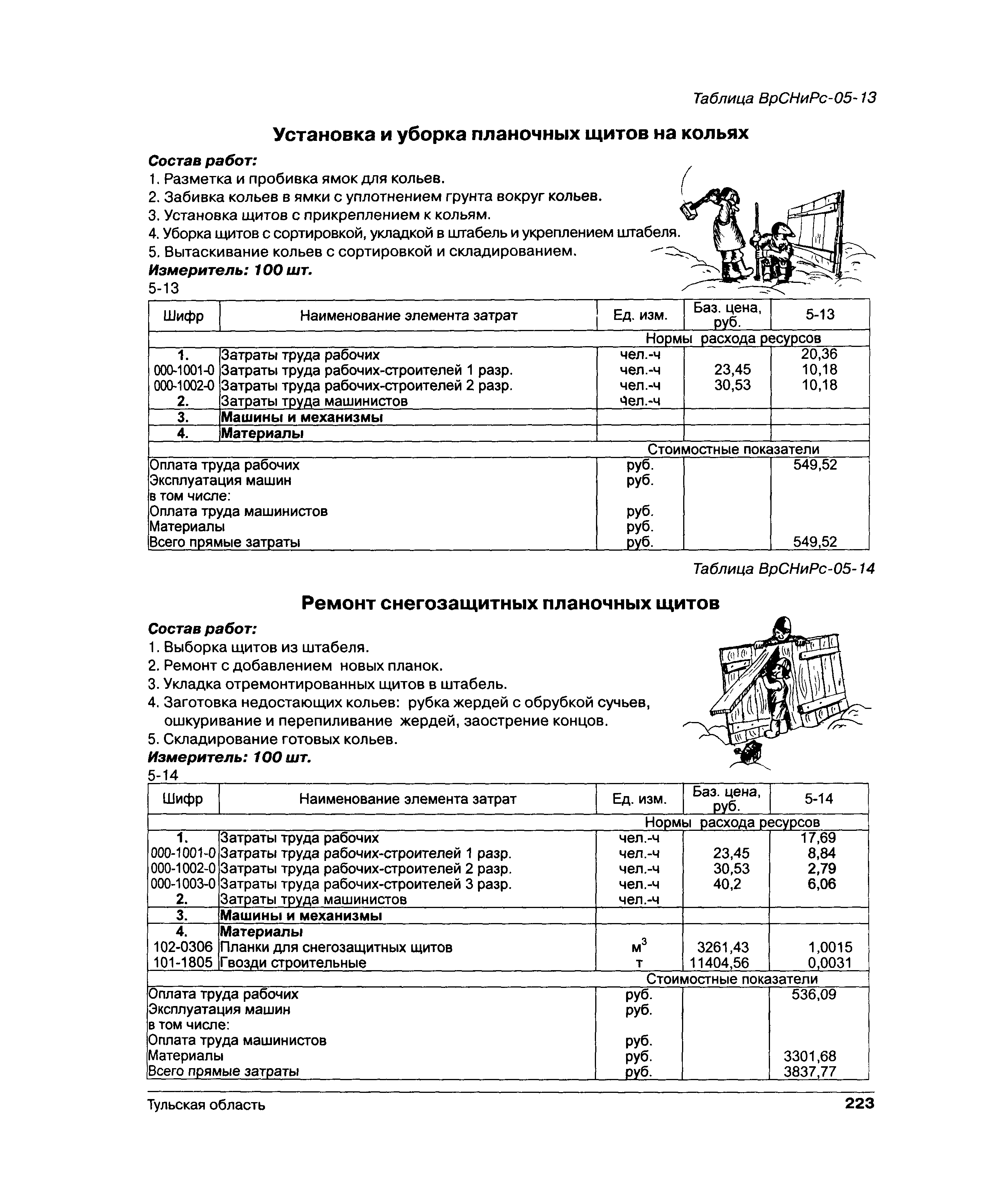 Таблица ВрСНиРс-05-13

Установка и уборка планочных щитов на кольях

Состав работ:
1. Разметка и пробивка ямок для кольев.
2. Забивка кольев в ямки с уплотнением грунта вокруг кольев.
3. Установка щитов с прикреплением к кольям.
4. Уборка щитов с сортировкой, укладкой в штабель и укреплением штабеля.
5. Вытаскивание кольев с сортировкой и складированием.
Измеритель: 100 шт.
5-13

| Шифр | Наименование элемента затрат | Ед. изм. | Баз. цена, руб. | 5-13 |
|---|---|---|---|---|
| | | Нормы расхода ресурсов | | |
| 1. | Затраты труда рабочих | чел.-ч | | 20,36 |
| 000-1001-0 | Затраты труда рабочих-строителей 1 разр. | чел.-ч | 23,45 | 10,18 |
| 000-1002-0 | Затраты труда рабочих-строителей 2 разр. | чел.-ч | 30,53 | 10,18 |
| 2. | Затраты труда машинистов | чел.-ч | | |
| 3. | Машины и механизмы | | | |
| 4. | Материалы | | | |
| | | Стоимостные показатели | | |
| Оплата труда рабочих | | руб. | | 549,52 |
| Эксплуатация машин | | руб. | | |
| в том числе: | | | | |
| Оплата труда машинистов | | руб. | | |
| Материалы | | руб. | | |
| Всего прямые затраты | | руб. | | 549,52 |

Таблица ВрСНиРс-05-14

Ремонт снегозащитных планочных щитов

Состав работ:
1. Выборка щитов из штабеля.
2. Ремонт с добавлением новых планок.
3. Укладка отремонтированных щитов в штабель.
4. Заготовка недостающих кольев: рубка жердей с обрубкой сучьев, ошкуривание и перепиливание жердей, заострение концов.
5. Складирование готовых кольев.
Измеритель: 100 шт.
5-14

| Шифр | Наименование элемента затрат | Ед. изм. | Баз. цена, руб. | 5-14 |
|---|---|---|---|---|
| | | Нормы расхода ресурсов | | |
| 1. | Затраты труда рабочих | чел.-ч | | 17,69 |
| 000-1001-0 | Затраты труда рабочих-строителей 1 разр. | чел.-ч | 23,45 | 8,84 |
| 000-1002-0 | Затраты труда рабочих-строителей 2 разр. | чел.-ч | 30,53 | 2,79 |
| 000-1003-0 | Затраты труда рабочих-строителей 3 разр. | чел.-ч | 40,2 | 6,06 |
| 2. | Затраты труда машинистов | чел.-ч | | |
| 3. | Машины и механизмы | | | |
| 4. | Материалы | | | |
| 102-0306 | Планки для снегозащитных щитов | $м^3$ | 3261,43 | 1,0015 |
| 101-1805 | Гвозди строительные | т | 11404,56 | 0,0031 |
| | | Стоимостные показатели | | |
| Оплата труда рабочих | | руб. | | 536,09 |
| Эксплуатация машин | | руб. | | |
| в том числе: | | | | |
| Оплата труда машинистов | | руб. | | |
| Материалы | | руб. | | 3301,68 |
| Всего прямые затраты | | руб. | | 3837,77 |

Тульская область 223